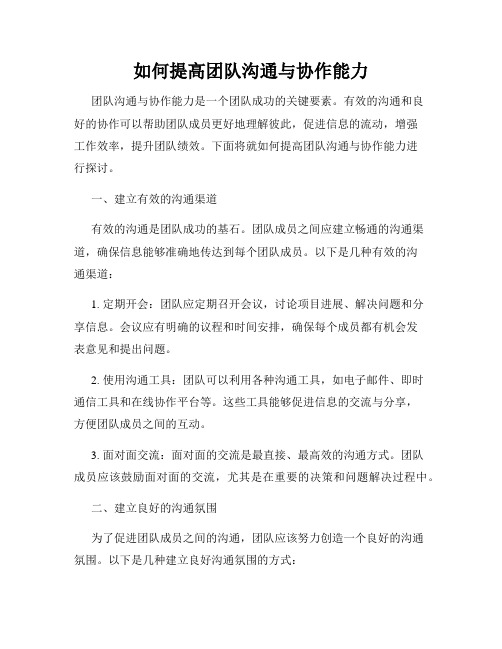 如何提高团队沟通与协作能力

团队沟通与协作能力是一个团队成功的关键要素。有效的沟通和良好的协作可以帮助团队成员更好地理解彼此，促进信息的流动，增强工作效率，提升团队绩效。下面将就如何提高团队沟通与协作能力进行探讨。

一、建立有效的沟通渠道

有效的沟通是团队成功的基石。团队成员之间应建立畅通的沟通渠道，确保信息能够准确地传达到每个团队成员。以下是几种有效的沟通渠道：

1. 定期开会：团队应定期召开会议，讨论项目进展、解决问题和分享信息。会议应有明确的议程和时间安排，确保每个成员都有机会发表意见和提出问题。

2. 使用沟通工具：团队可以利用各种沟通工具，如电子邮件、即时通信工具和在线协作平台等。这些工具能够促进信息的交流与分享，方便团队成员之间的互动。

3. 面对面交流：面对面的交流是最直接、最高效的沟通方式。团队成员应该鼓励面对面的交流，尤其是在重要的决策和问题解决过程中。

二、建立良好的沟通氛围

为了促进团队成员之间的沟通，团队应该努力创造一个良好的沟通氛围。以下是几种建立良好沟通氛围的方式：